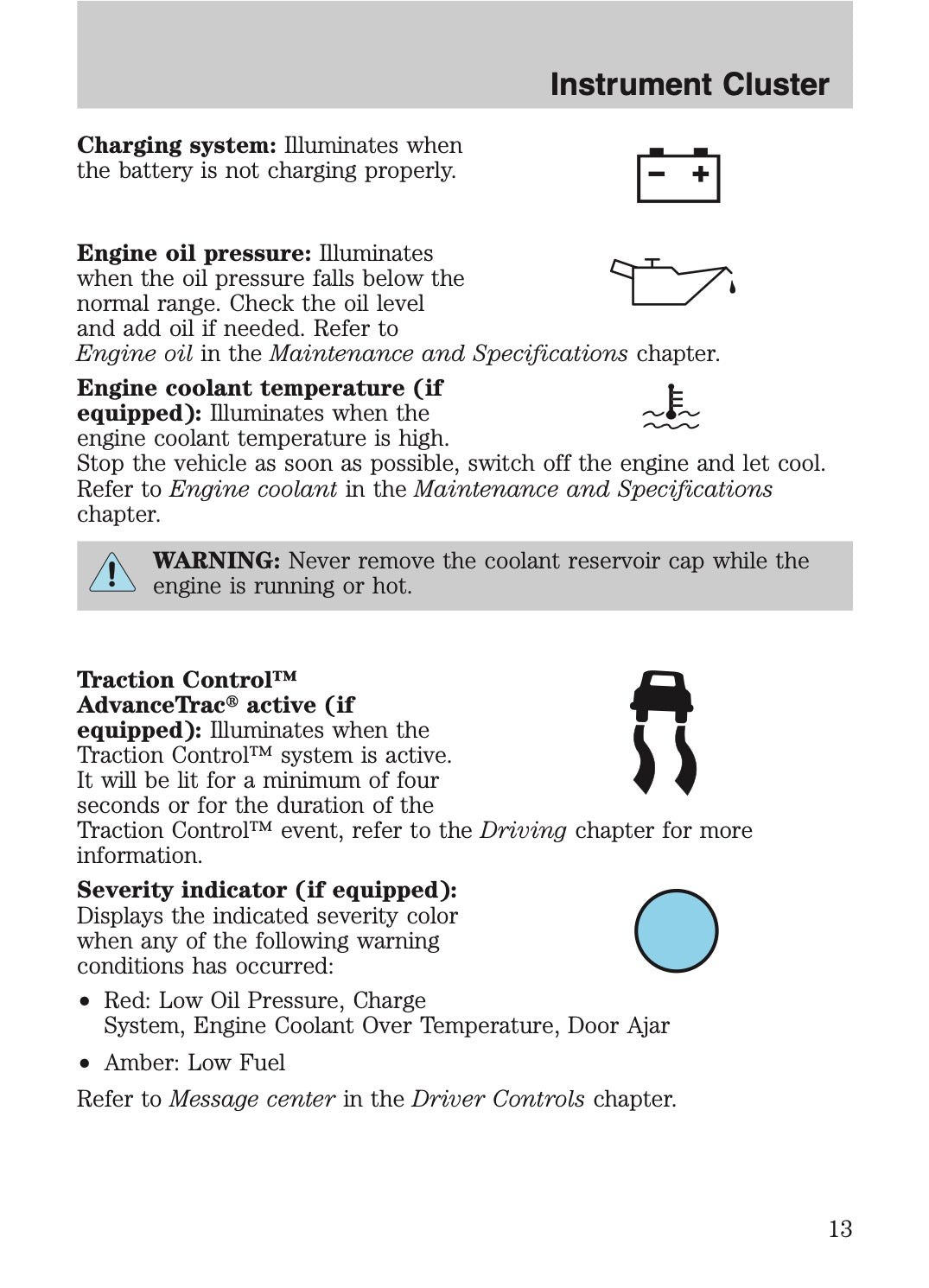 Instrument Cluster

Charging system: Illuminates when the battery is not charging properly.

Engine oil pressure: Illuminates when the oil pressure falls below the normal range. Check the oil level and add oil if needed. Refer to Engine oil in the Maintenance and Specifications chapter.

Engine coolant temperature (if equipped): Illuminates when the engine coolant temperature is high. Stop the vehicle as soon as possible, switch off the engine and let cool. Refer to Engine coolant in the Maintenance and Specifications chapter.

WARNING: Never remove the coolant reservoir cap while the engine is running or hot.

Traction Control™ AdvanceTrac® active (if equipped): Illuminates when the Traction Control™ system is active. It will be lit for a minimum of four seconds or for the duration of the Traction Control™ event, refer to the Driving chapter for more information.

Severity indicator (if equipped): Displays the indicated severity color when any of the following warning conditions has occurred:

• Red: Low Oil Pressure, Charge System, Engine Coolant Over Temperature, Door Ajar

• Amber: Low Fuel

Refer to Message center in the Driver Controls chapter.

13